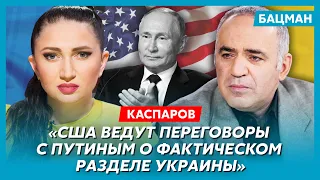 БАЦМАН

КАСПАРОВ

«США ВЕДУТ ПЕРЕГОВОРЫ С ПУТИНЫМ О ФАКТИЧЕСКОМ РАЗДЕЛЕ УКРАИНЫ»